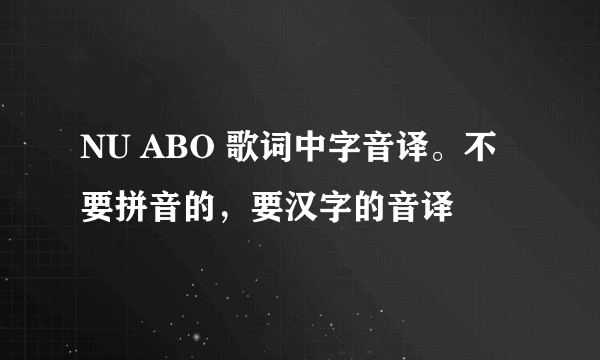 NU ABO 歌词中字音译。不要拼音的，要汉字的音译